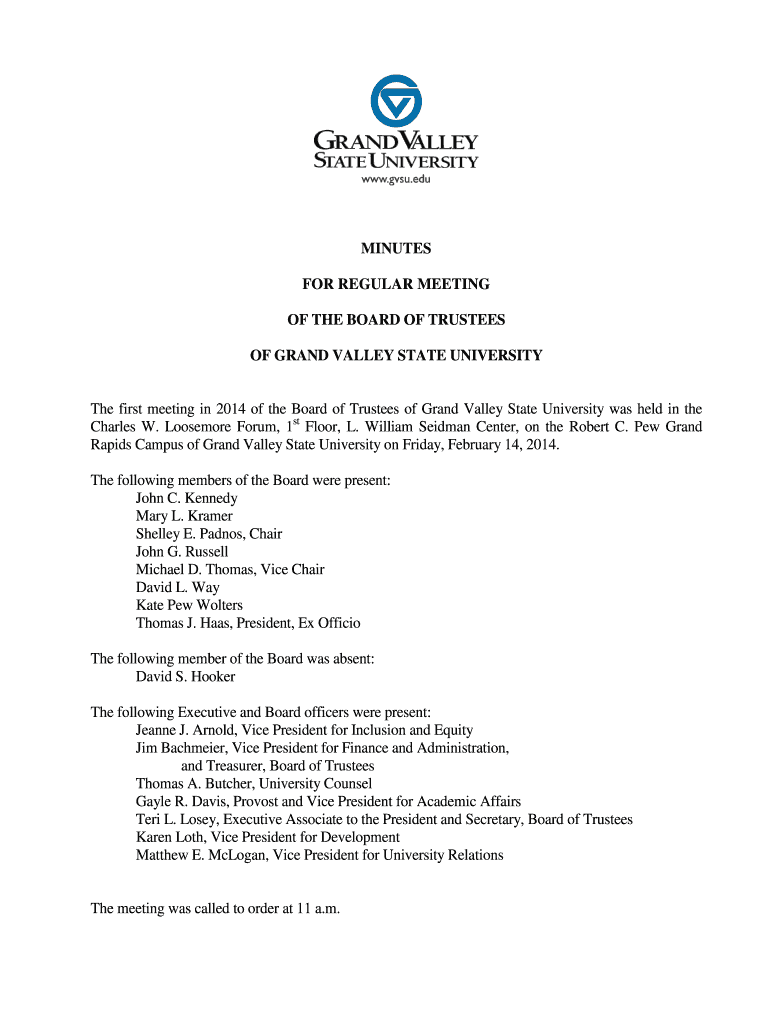 GRAND VALLEY STATE UNIVERSITY
www.gvsu.edu

MINUTES

FOR REGULAR MEETING

OF THE BOARD OF TRUSTEES

OF GRAND VALLEY STATE UNIVERSITY

The first meeting in 2014 of the Board of Trustees of Grand Valley State University was held in the Charles W. Loosemore Forum, 1$^{st}$ Floor, L. William Seidman Center, on the Robert C. Pew Grand Rapids Campus of Grand Valley State University on Friday, February 14, 2014.

The following members of the Board were present:
John C. Kennedy
Mary L. Kramer
Shelley E. Padnos, Chair
John G. Russell
Michael D. Thomas, Vice Chair
David L. Way
Kate Pew Wolters
Thomas J. Haas, President, Ex Officio

The following member of the Board was absent:
David S. Hooker

The following Executive and Board officers were present:
Jeanne J. Arnold, Vice President for Inclusion and Equity
Jim Bachmeier, Vice President for Finance and Administration, and Treasurer, Board of Trustees
Thomas A. Butcher, University Counsel
Gayle R. Davis, Provost and Vice President for Academic Affairs
Teri L. Losey, Executive Associate to the President and Secretary, Board of Trustees
Karen Loth, Vice President for Development
Matthew E. McLogan, Vice President for University Relations

The meeting was called to order at 11 a.m.